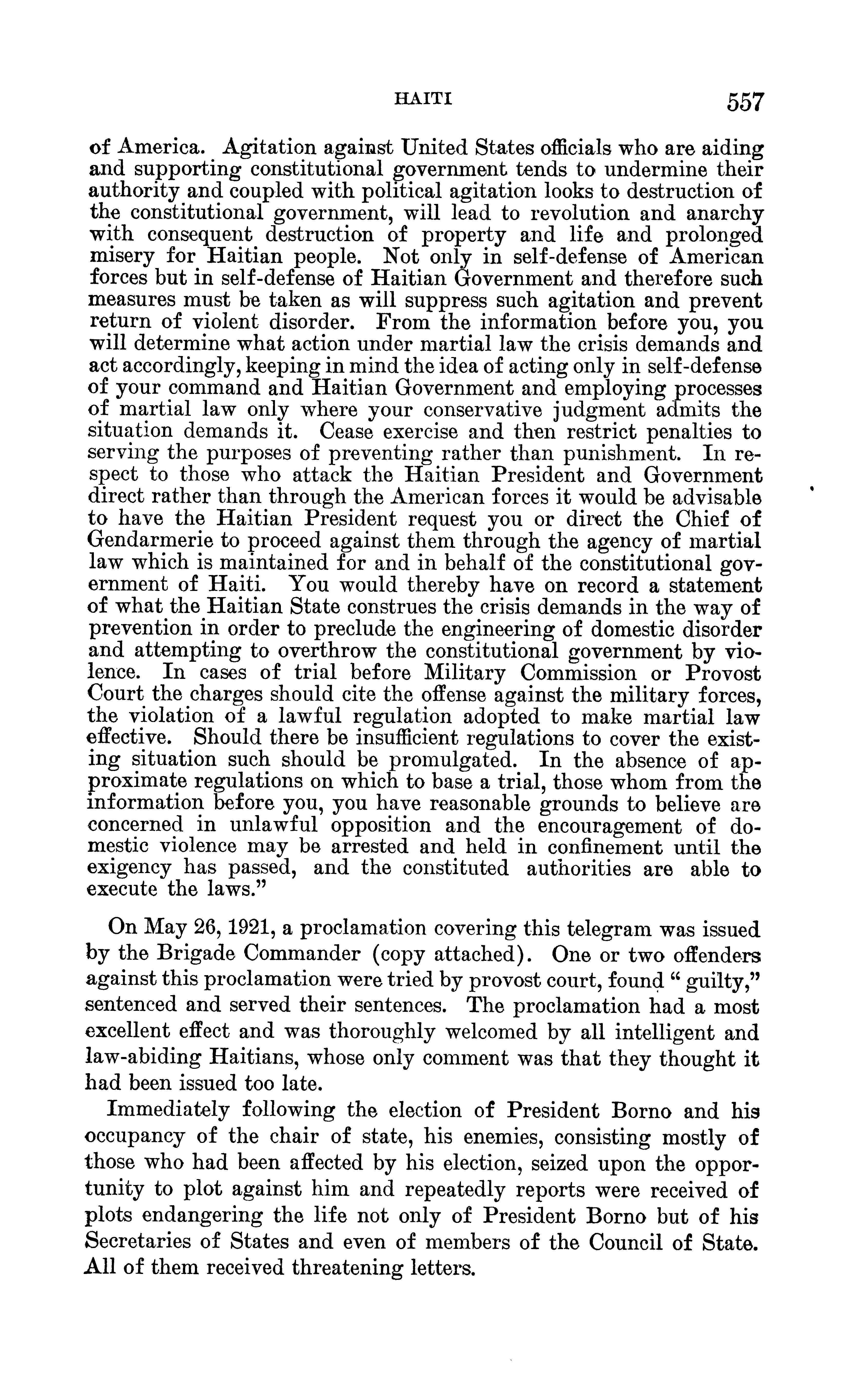 HAITI 557

of America. Agitation against United States officials who are aiding and supporting constitutional government tends to undermine their authority and coupled with political agitation looks to destruction of the constitutional government, will lead to revolution and anarchy with consequent destruction of property and life and prolonged misery for Haitian people. Not only in self-defense of American forces but in self-defense of Haitian Government and therefore such measures must be taken as will suppress such agitation and prevent return of violent disorder. From the information before you, you will determine what action under martial law the crisis demands and act accordingly, keeping in mind the idea of acting only in self-defense of your command and Haitian Government and employing processes of martial law only where your conservative judgment admits the situation demands it. Cease exercise and then restrict penalties to serving the purposes of preventing rather than punishment. In respect to those who attack the Haitian President and Government direct rather than through the American forces it would be advisable to have the Haitian President request you or direct the Chief of Gendarmerie to proceed against them through the agency of martial law which is maintained for and in behalf of the constitutional government of Haiti. You would thereby have on record a statement of what the Haitian State construes the crisis demands in the way of prevention in order to preclude the engineering of domestic disorder and attempting to overthrow the constitutional government by violence. In cases of trial before Military Commission or Provost Court the charges should cite the offense against the military forces, the violation of a lawful regulation adopted to make martial law effective. Should there be insufficient regulations to cover the existing situation such should be promulgated. In the absence of approximate regulations on which to base a trial, those whom from the information before you, you have reasonable grounds to believe are concerned in unlawful opposition and the encouragement of domestic violence may be arrested and held in confinement until the exigency has passed, and the constituted authorities are able to execute the laws."

On May 26, 1921, a proclamation covering this telegram was issued by the Brigade Commander (copy attached). One or two offenders against this proclamation were tried by provost court, found "guilty," sentenced and served their sentences. The proclamation had a most excellent effect and was thoroughly welcomed by all intelligent and law-abiding Haitians, whose only comment was that they thought it had been issued too late.

Immediately following the election of President Borno and his occupancy of the chair of state, his enemies, consisting mostly of those who had been affected by his election, seized upon the opportunity to plot against him and repeatedly reports were received of plots endangering the life not only of President Borno but of his Secretaries of States and even of members of the Council of State. All of them received threatening letters.